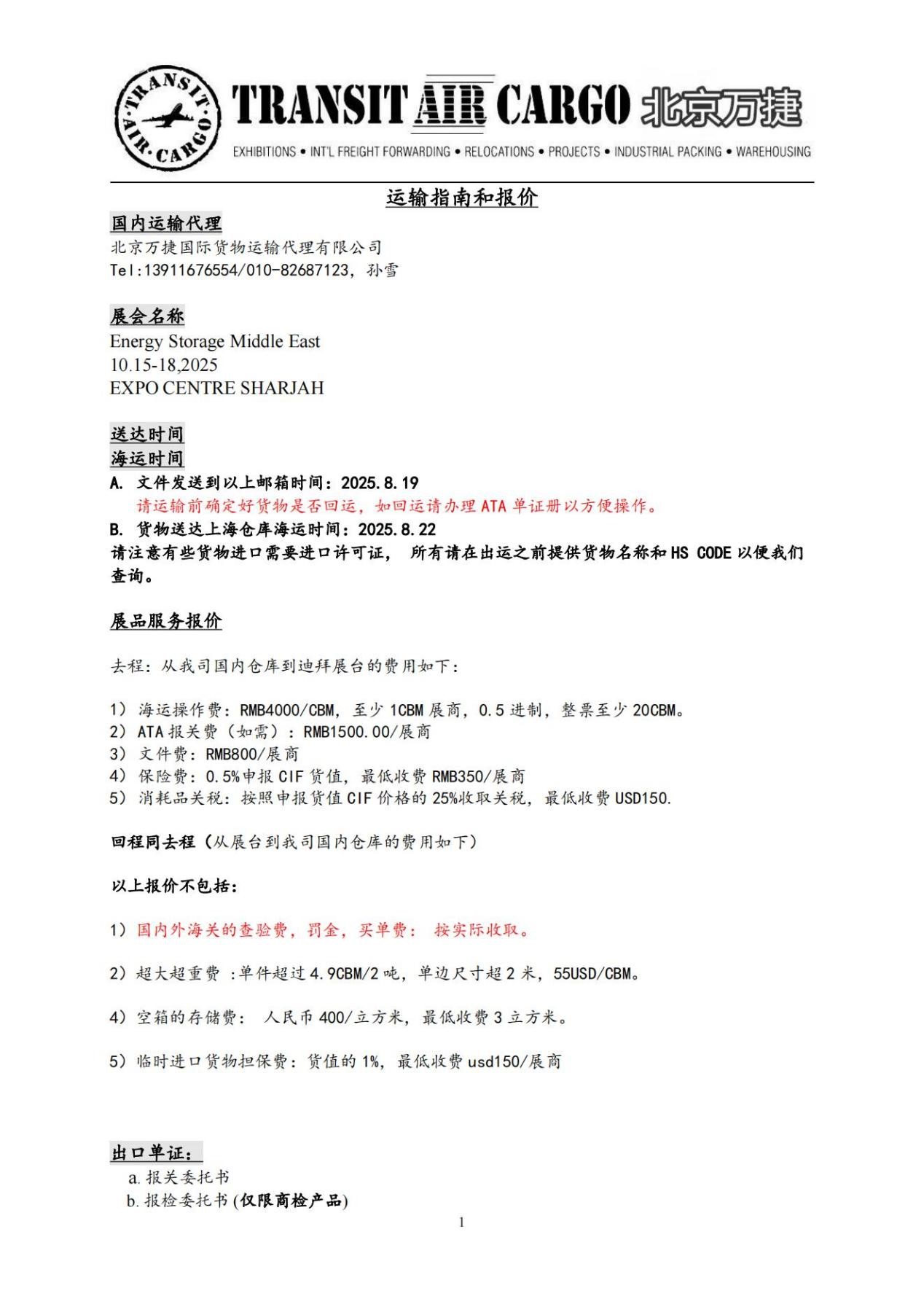 TRANSIT AIR CARGO

TRANSIT AIR CARGO 北京万捷

EXHIBITIONS • INT'L FREIGHT FORWARDING • RELOCATIONS • PROJECTS • INDUSTRIAL PACKING • WAREHOUSING

运输指南和报价

国内运输代理
北京万捷国际货物运输代理有限公司
Tel:13911676554/010-82687123，孙雪

展会名称
Energy Storage Middle East
10.15-18,2025
EXPO CENTRE SHARJAH

送达时间
海运时间
A. 文件发送到以上邮箱时间：2025.8.19
请运输前确定好货物是否回运，如回运请办理 ATA 单证册以方便操作。
B. 货物送达上海仓库海运时间：2025.8.22
请注意有些货物进口需要进口许可证， 所有请在出运之前提供货物名称和 HS CODE 以便我们查询。

展品服务报价

去程：从我司国内仓库到迪拜展台的费用如下：

1） 海运操作费：RMB4000/CBM，至少 1CBM 展商，0.5 进制，整票至少 20CBM。
2） ATA 报关费（如需）：RMB1500.00/展商
3） 文件费：RMB800/展商
4） 保险费：0.5%申报 CIF 货值，最低收费 RMB350/展商
5） 消耗品关税：按照申报货值 CIF 价格的 25%收取关税，最低收费 USD150.

回程同去程（从展台到我司国内仓库的费用如下）

以上报价不包括：

1）国内外海关的查验费，罚金，买单费： 按实际收取。

2）超大超重费 :单件超过 4.9CBM/2 吨，单边尺寸超 2 米，55USD/CBM。

4）空箱的存储费： 人民币 400/立方米，最低收费 3 立方米。

5）临时进口货物担保费：货值的 1%，最低收费 usd150/展商

出口单证：
a. 报关委托书
b. 报检委托书 (仅限商检产品)

1